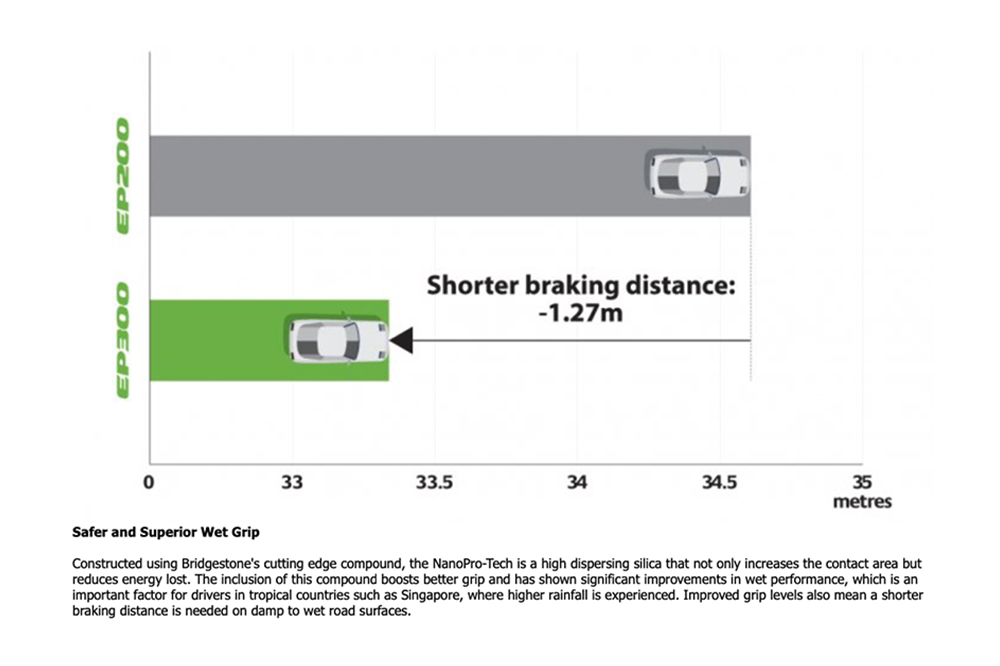 EP200

EP300

Shorter braking distance: -1.27m

0
33
33.5
34
34.5
35
metres

Safer and Superior Wet Grip

Constructed using Bridgestone's cutting edge compound, the NanoPro-Tech is a high dispersing silica that not only increases the contact area but reduces energy lost. The inclusion of this compound boosts better grip and has shown significant improvements in wet performance, which is an important factor for drivers in tropical countries such as Singapore, where higher rainfall is experienced. Improved grip levels also mean a shorter braking distance is needed on damp to wet road surfaces.